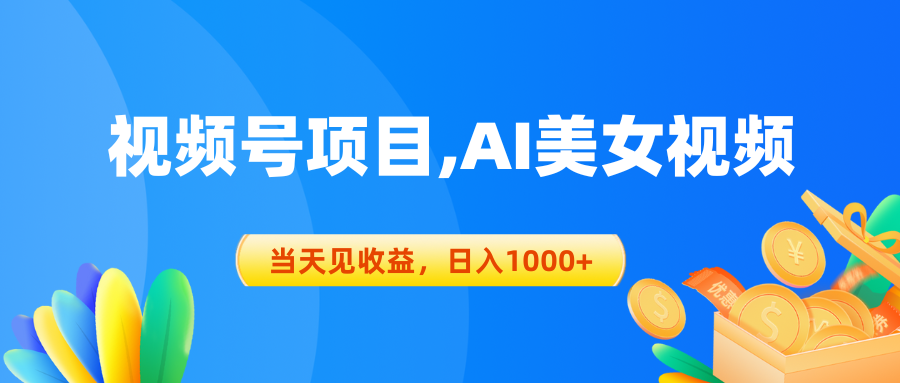 视频号项目,AI美女视频

当天见收益，日入1000+